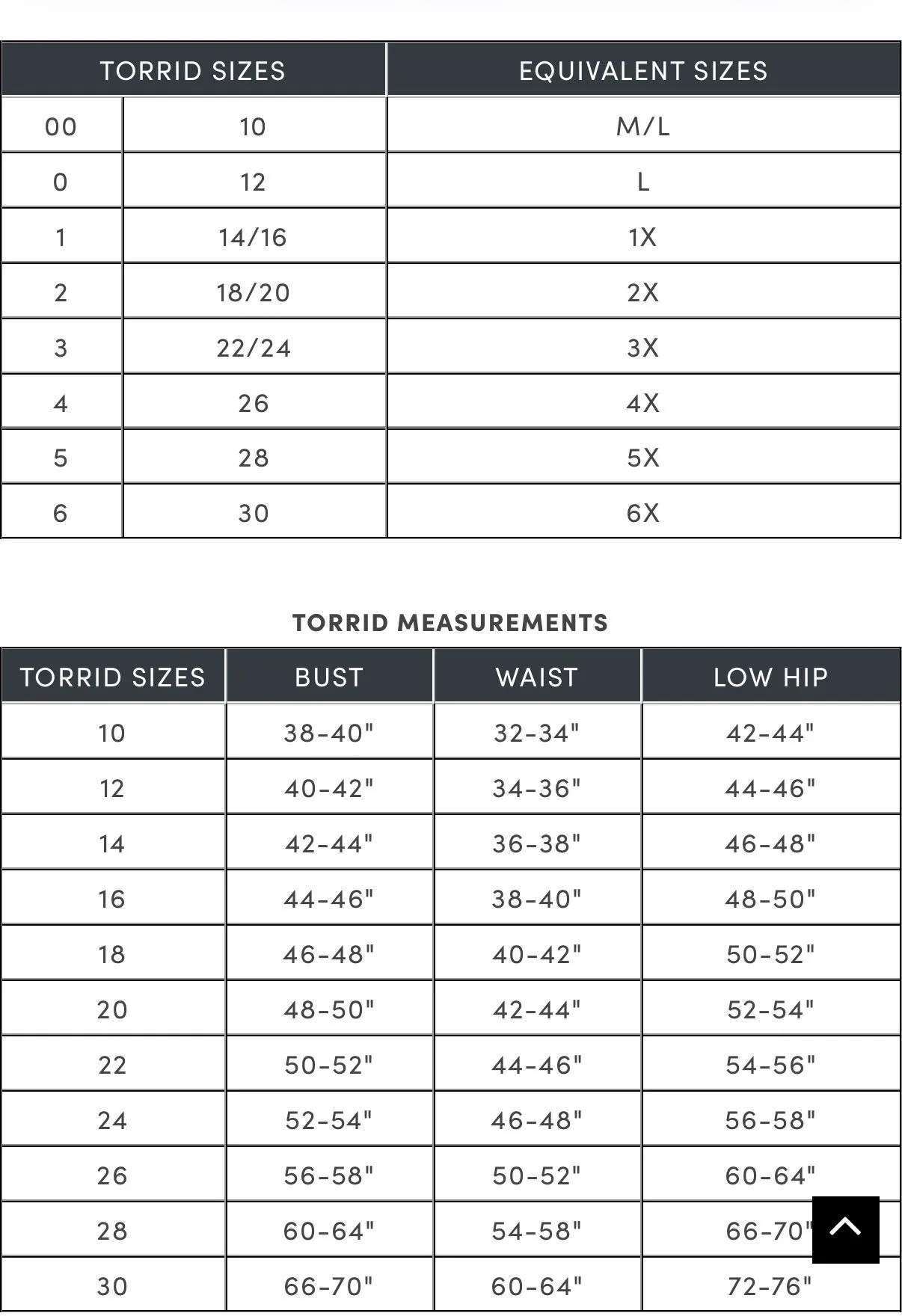 | TORRID SIZES | | EQUIVALENT SIZES |
|---|---|---|
| 00 | 10 | M/L |
| 0 | 12 | L |
| 1 | 14/16 | 1X |
| 2 | 18/20 | 2X |
| 3 | 22/24 | 3X |
| 4 | 26 | 4X |
| 5 | 28 | 5X |
| 6 | 30 | 6X |

TORRID MEASUREMENTS

| TORRID SIZES | BUST | WAIST | LOW HIP |
|---|---|---|---|
| 10 | 38-40" | 32-34" | 42-44" |
| 12 | 40-42" | 34-36" | 44-46" |
| 14 | 42-44" | 36-38" | 46-48" |
| 16 | 44-46" | 38-40" | 48-50" |
| 18 | 46-48" | 40-42" | 50-52" |
| 20 | 48-50" | 42-44" | 52-54" |
| 22 | 50-52" | 44-46" | 54-56" |
| 24 | 52-54" | 46-48" | 56-58" |
| 26 | 56-58" | 50-52" | 60-64" |
| 28 | 60-64" | 54-58" | 66-70" |
| 30 | 66-70" | 60-64" | 72-76" |